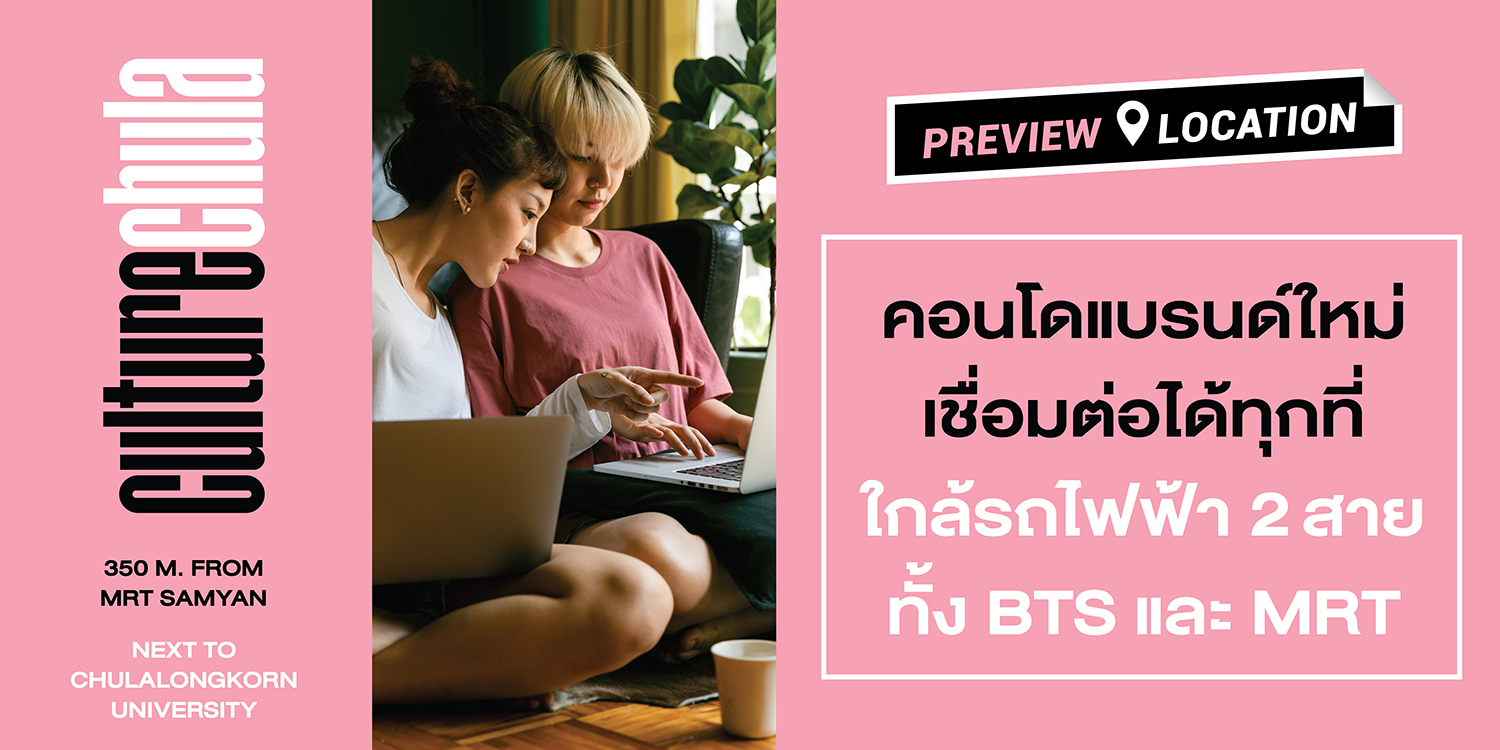 culturechula

350 M. FROM MRT SAMYAN

NEXT TO CHULALONGKORN UNIVERSITY

PREVIEW LOCATION

คอนโดแบรนด์ใหม่ เชื่อมต่อได้ทุกที่ ใกล้รถไฟฟ้า 2 สาย ทั้ง BTS และ MRT